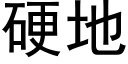 硬地